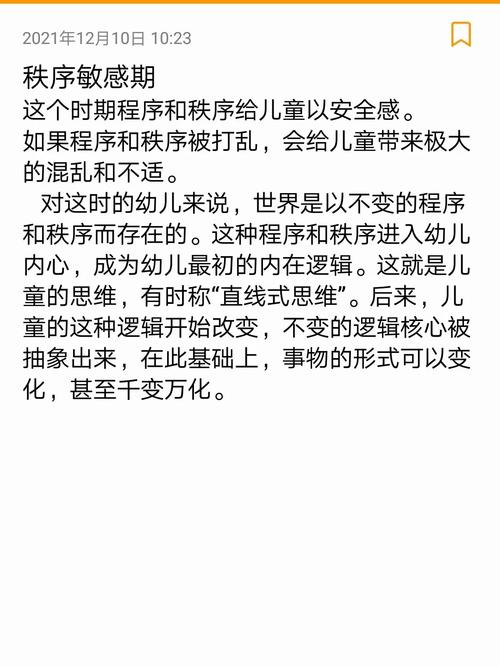 2021年12月10日 10:23

秩序敏感期
这个时期程序和秩序给儿童以安全感。
如果程序和秩序被打乱，会给儿童带来极大的混乱和不适。

对这时的幼儿来说，世界是以不变的程序和秩序而存在的。这种程序和秩序进入幼儿内心，成为幼儿最初的内在逻辑。这就是儿童的思维，有时称“直线式思维”。后来，儿童的这种逻辑开始改变，不变的逻辑核心被抽象出来，在此基础上，事物的形式可以变化，甚至千变万化。